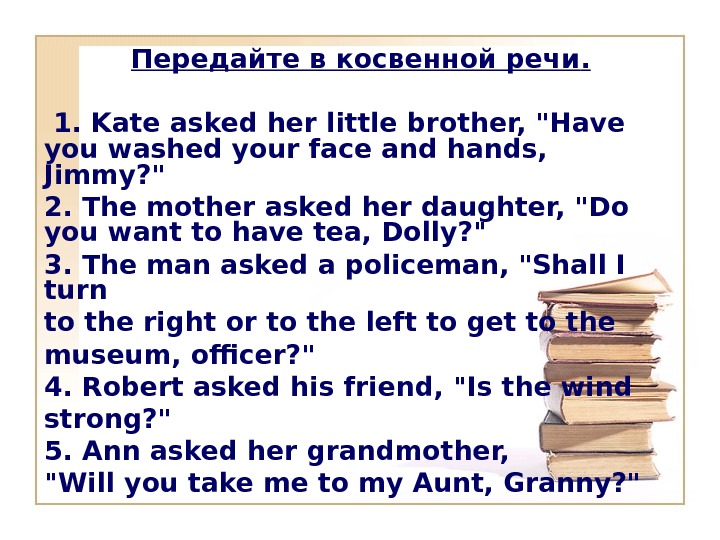 Передайте в косвенной речи.

1. Kate asked her little brother, "Have you washed your face and hands, Jimmy?"
2. The mother asked her daughter, "Do you want to have tea, Dolly?"
3. The man asked a policeman, "Shall I turn to the right or to the left to get to the museum, officer?"
4. Robert asked his friend, "Is the wind strong?"
5. Ann asked her grandmother, "Will you take me to my Aunt, Granny?"